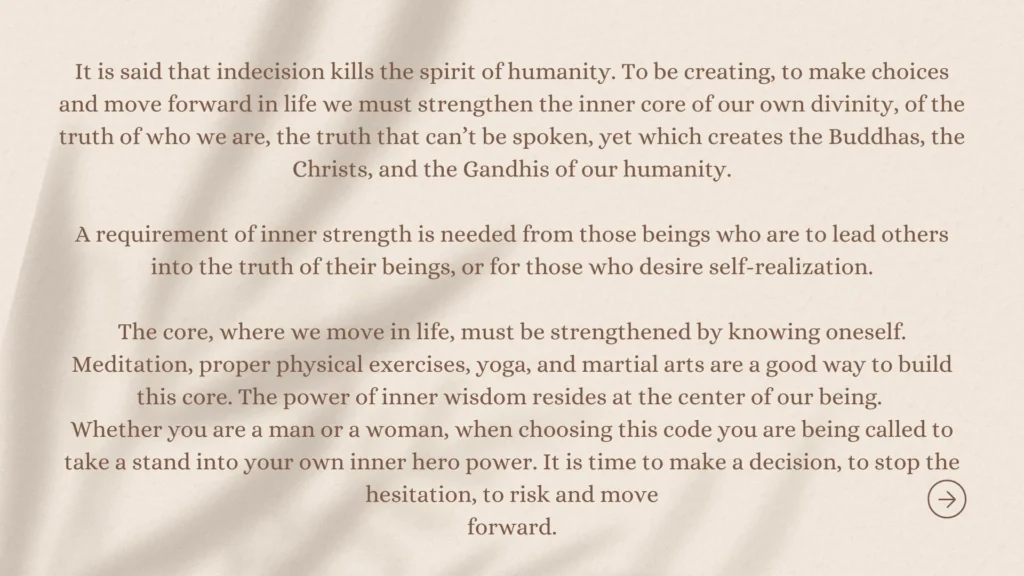 It is said that indecision kills the spirit of humanity. To be creating, to make choices and move forward in life we must strengthen the inner core of our own divinity, of the truth of who we are, the truth that can't be spoken, yet which creates the Buddhas, the Christs, and the Gandhis of our humanity.

A requirement of inner strength is needed from those beings who are to lead others into the truth of their beings, or for those who desire self-realization.

The core, where we move in life, must be strengthened by knowing oneself. Meditation, proper physical exercises, yoga, and martial arts are a good way to build this core. The power of inner wisdom resides at the center of our being. Whether you are a man or a woman, when choosing this code you are being called to take a stand into your own inner hero power. It is time to make a decision, to stop the hesitation, to risk and move forward.